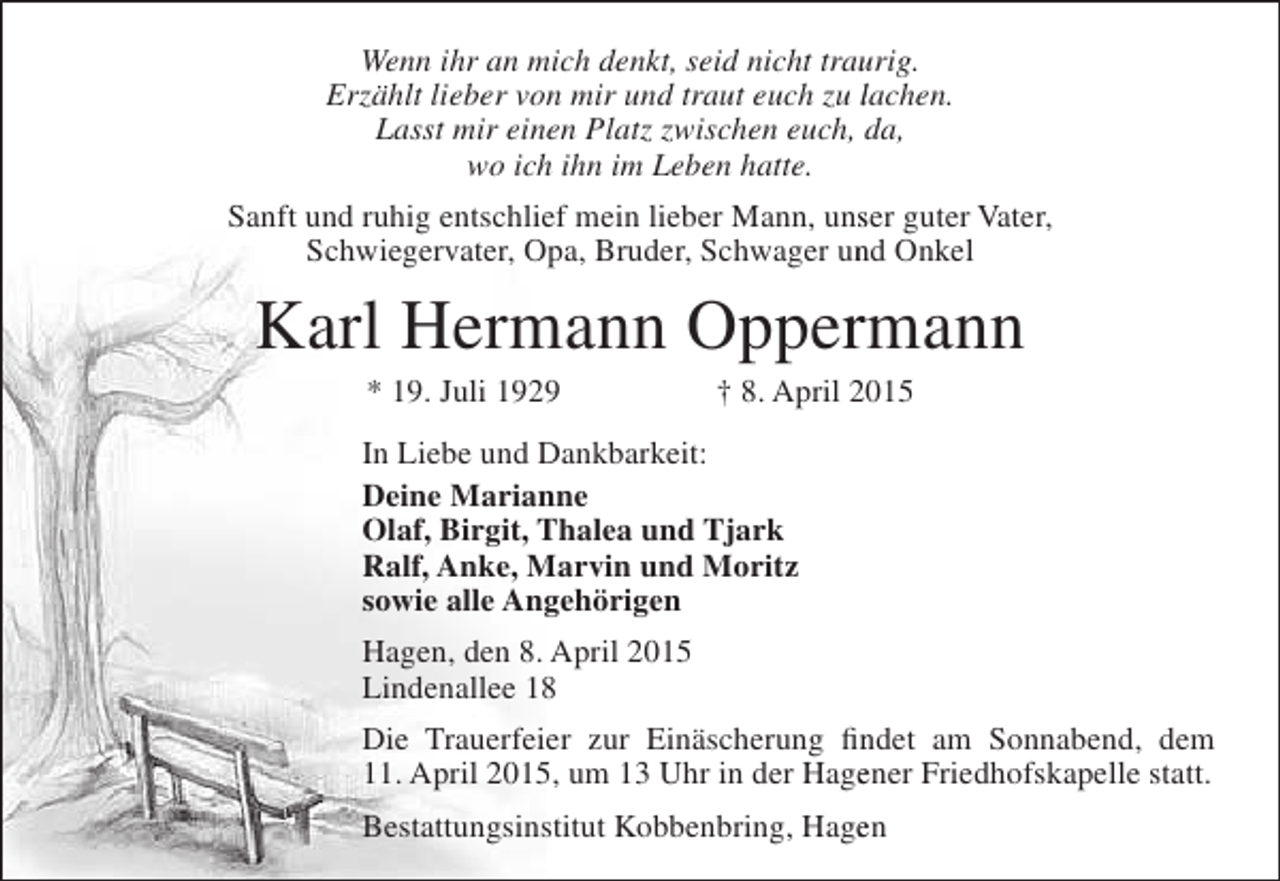 Wenn ihr an mich denkt, seid nicht traurig.
Erzählt lieber von mir und traut euch zu lachen.
Lasst mir einen Platz zwischen euch, da,
wo ich ihn im Leben hatte.

Sanft und ruhig entschlief mein lieber Mann, unser guter Vater, Schwiegervater, Opa, Bruder, Schwager und Onkel

Karl Hermann Oppermann

* 19. Juli 1929 † 8. April 2015

In Liebe und Dankbarkeit:

Deine Marianne
Olaf, Birgit, Thalea und Tjark
Ralf, Anke, Marvin und Moritz
sowie alle Angehörigen

Hagen, den 8. April 2015
Lindenallee 18

Die Trauerfeier zur Einäscherung findet am Sonnabend, dem 11. April 2015, um 13 Uhr in der Hagener Friedhofskapelle statt.

Bestattungsinstitut Kobbenbring, Hagen